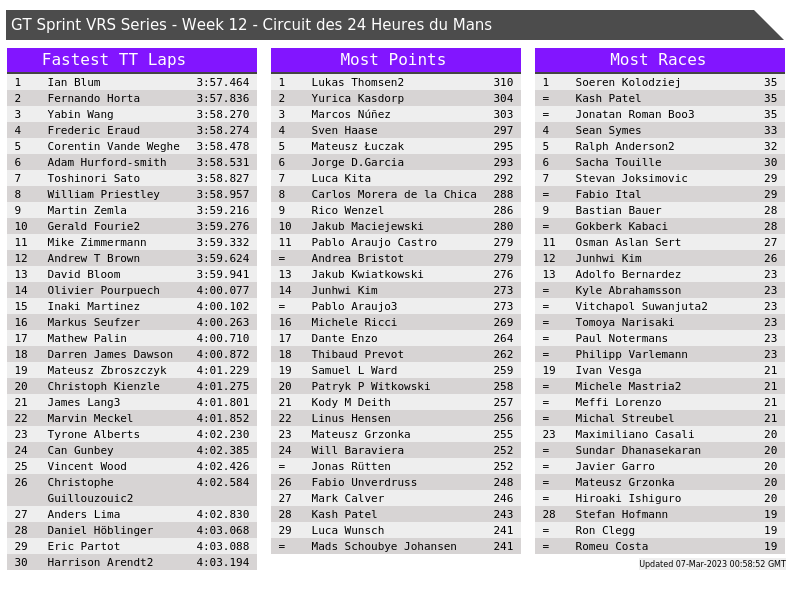 GT Sprint VRS Series - Week 12 - Circuit des 24 Heures du Mans

Fastest TT Laps

| 1 | Ian Blum | 3:57.464 |
|---|---|---|
| 2 | Fernando Horta | 3:57.836 |
| 3 | Yabin Wang | 3:58.270 |
| 4 | Frederic Eraud | 3:58.274 |
| 5 | Corentin Vande Weghe | 3:58.478 |
| 6 | Adam Hurford-smith | 3:58.531 |
| 7 | Toshinori Sato | 3:58.827 |
| 8 | William Priestley | 3:58.957 |
| 9 | Martin Zemla | 3:59.216 |
| 10 | Gerald Fourie2 | 3:59.276 |
| 11 | Mike Zimmermann | 3:59.332 |
| 12 | Andrew T Brown | 3:59.624 |
| 13 | David Bloom | 3:59.941 |
| 14 | Olivier Pourpuech | 4:00.077 |
| 15 | Inaki Martinez | 4:00.102 |
| 16 | Markus Seufzer | 4:00.263 |
| 17 | Mathew Palin | 4:00.710 |
| 18 | Darren James Dawson | 4:00.872 |
| 19 | Mateusz Zbroszczyk | 4:01.229 |
| 20 | Christoph Kienzle | 4:01.275 |
| 21 | James Lang3 | 4:01.801 |
| 22 | Marvin Meckel | 4:01.852 |
| 23 | Tyrone Alberts | 4:02.230 |
| 24 | Can Gunbey | 4:02.385 |
| 25 | Vincent Wood | 4:02.426 |
| 26 | Christophe Guillouzouic2 | 4:02.584 |
| 27 | Anders Lima | 4:02.830 |
| 28 | Daniel Höblinger | 4:03.068 |
| 29 | Eric Partot | 4:03.088 |
| 30 | Harrison Arendt2 | 4:03.194 |

Most Points

| 1 | Lukas Thomsen2 | 310 |
|---|---|---|
| 2 | Yurica Kasdorp | 304 |
| 3 | Marcos Núñez | 303 |
| 4 | Sven Haase | 297 |
| 5 | Mateusz Łuczak | 295 |
| 6 | Jorge D.Garcia | 293 |
| 7 | Luca Kita | 292 |
| 8 | Carlos Morera de la Chica | 288 |
| 9 | Rico Wenzel | 286 |
| 10 | Jakub Maciejewski | 280 |
| 11 | Pablo Araujo Castro | 279 |
| = | Andrea Bristot | 279 |
| 13 | Jakub Kwiatkowski | 276 |
| 14 | Junhwi Kim | 273 |
| = | Pablo Araujo3 | 273 |
| 16 | Michele Ricci | 269 |
| 17 | Dante Enzo | 264 |
| 18 | Thibaud Prevot | 262 |
| 19 | Samuel L Ward | 259 |
| 20 | Patryk P Witkowski | 258 |
| 21 | Kody M Deith | 257 |
| 22 | Linus Hensen | 256 |
| 23 | Mateusz Grzonka | 255 |
| 24 | Will Baraviera | 252 |
| = | Jonas Rütten | 252 |
| 26 | Fabio Unverdruss | 248 |
| 27 | Mark Calver | 246 |
| 28 | Kash Patel | 243 |
| 29 | Luca Wunsch | 241 |
| = | Mads Schoubye Johansen | 241 |

Most Races

| 1 | Soeren Kolodziej | 35 |
|---|---|---|
| = | Kash Patel | 35 |
| = | Jonatan Roman Boo3 | 35 |
| 4 | Sean Symes | 33 |
| 5 | Ralph Anderson2 | 32 |
| 6 | Sacha Touille | 30 |
| 7 | Stevan Joksimovic | 29 |
| = | Fabio Ital | 29 |
| 9 | Bastian Bauer | 28 |
| = | Gokberk Kabaci | 28 |
| 11 | Osman Aslan Sert | 27 |
| 12 | Junhwi Kim | 26 |
| 13 | Adolfo Bernardez | 23 |
| = | Kyle Abrahamsson | 23 |
| = | Vitchapol Suwanjuta2 | 23 |
| = | Tomoya Narisaki | 23 |
| = | Paul Notermans | 23 |
| = | Philipp Varlemann | 23 |
| 19 | Ivan Vesga | 21 |
| = | Michele Mastria2 | 21 |
| = | Meffi Lorenzo | 21 |
| = | Michal Streubel | 21 |
| 23 | Maximiliano Casali | 20 |
| = | Sundar Dhanasekaran | 20 |
| = | Javier Garro | 20 |
| = | Mateusz Grzonka | 20 |
| = | Hiroaki Ishiguro | 20 |
| 28 | Stefan Hofmann | 19 |
| = | Ron Clegg | 19 |
| = | Romeu Costa | 19 |

Updated 07-Mar-2023 00:58:52 GMT